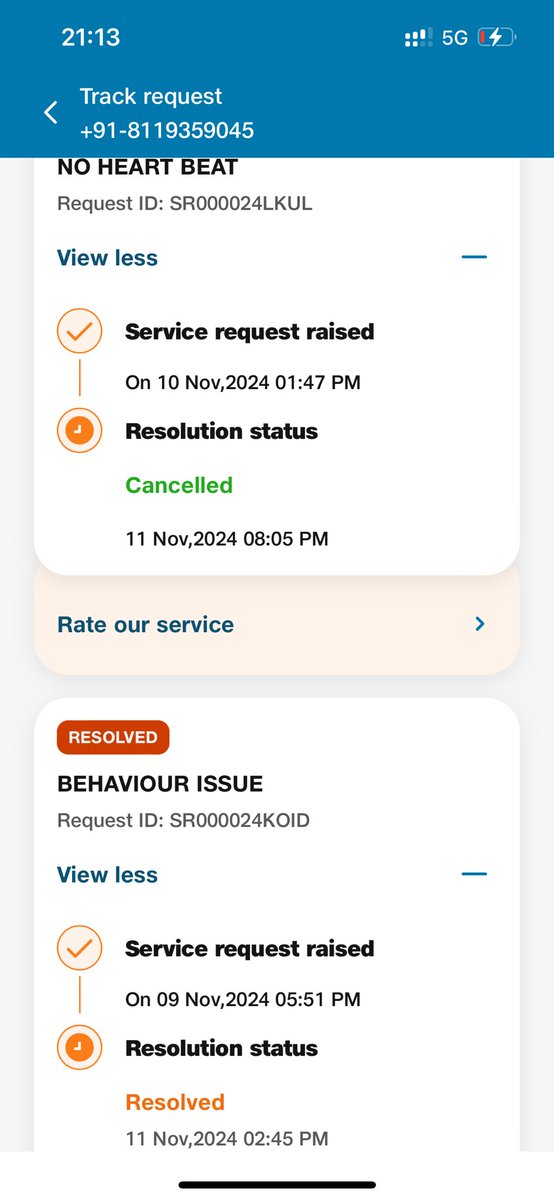 21:13

5G

Track request
+91-8119359045

NO HEART BEAT
Request ID: SR000024LKUL

View less

Service request raised
On 10 Nov,2024 01:47 PM

Resolution status
Cancelled
11 Nov,2024 08:05 PM

Rate our service

RESOLVED
BEHAVIOUR ISSUE
Request ID: SR000024KOID

View less

Service request raised
On 09 Nov,2024 05:51 PM

Resolution status
Resolved
11 Nov,2024 02:45 PM